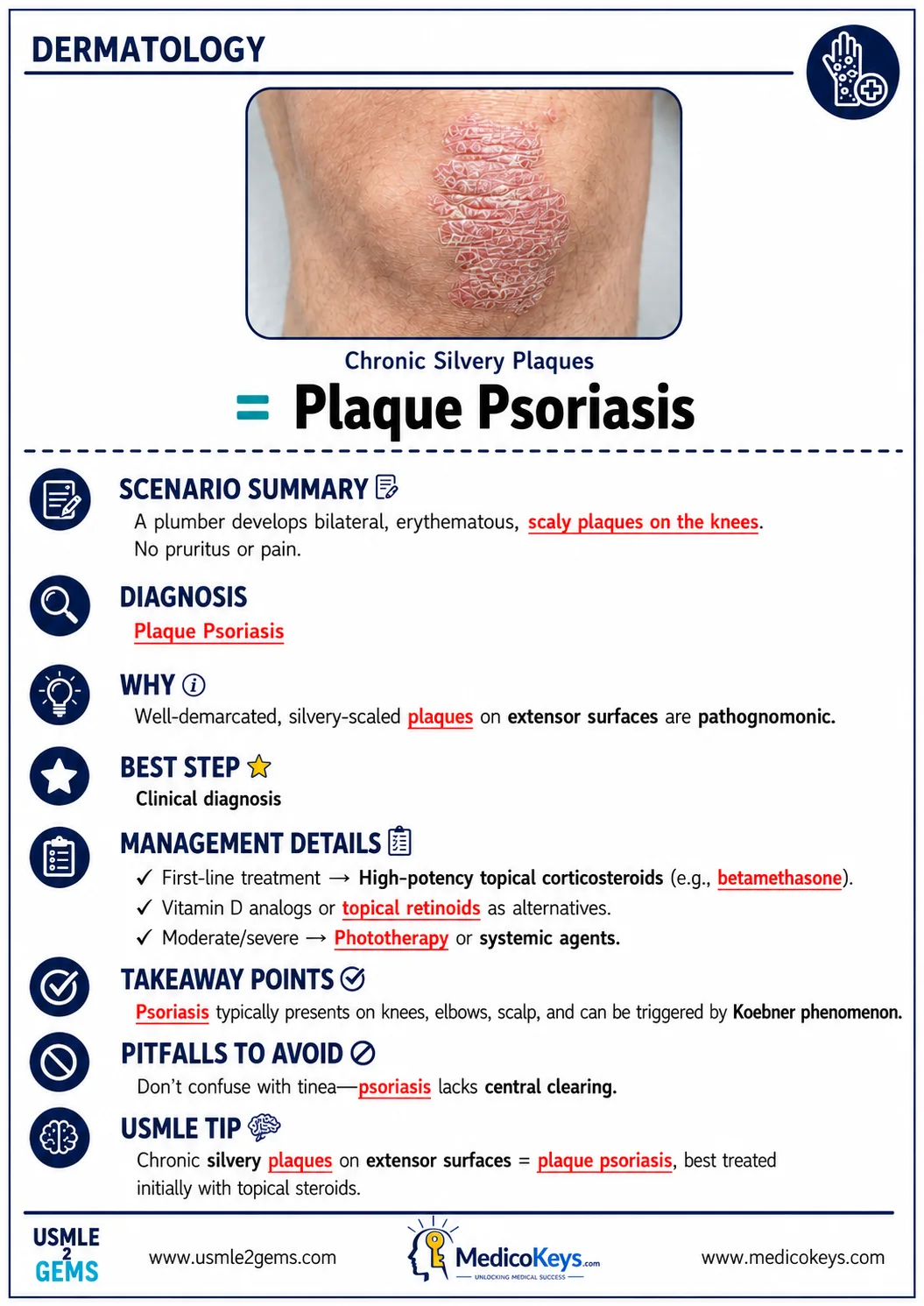 DERMATOLOGY

Chronic Silvery Plaques

= Plaque Psoriasis

SCENARIO SUMMARY

A plumber develops bilateral, erythematous, scaly plaques on the knees. No pruritus or pain.

DIAGNOSIS

Plaque Psoriasis

WHY

Well-demarcated, silvery-scaled plaques on extensor surfaces are pathognomonic.

BEST STEP

Clinical diagnosis

MANAGEMENT DETAILS

✓ First-line treatment → High-potency topical corticosteroids (e.g., betamethasone).
✓ Vitamin D analogs or topical retinoids as alternatives.
✓ Moderate/severe → Phototherapy or systemic agents.

TAKEAWAY POINTS

Psoriasis typically presents on knees, elbows, scalp, and can be triggered by Koebner phenomenon.

PITFALLS TO AVOID

Don't confuse with tinea—psoriasis lacks central clearing.

USMLE TIP

Chronic silvery plaques on extensor surfaces = plaque psoriasis, best treated initially with topical steroids.

USMLE 2 GEMS

www.usmle2gems.com

MedicoKeys.com
UNLOCKING MEDICAL SUCCESS

www.medicokeys.com